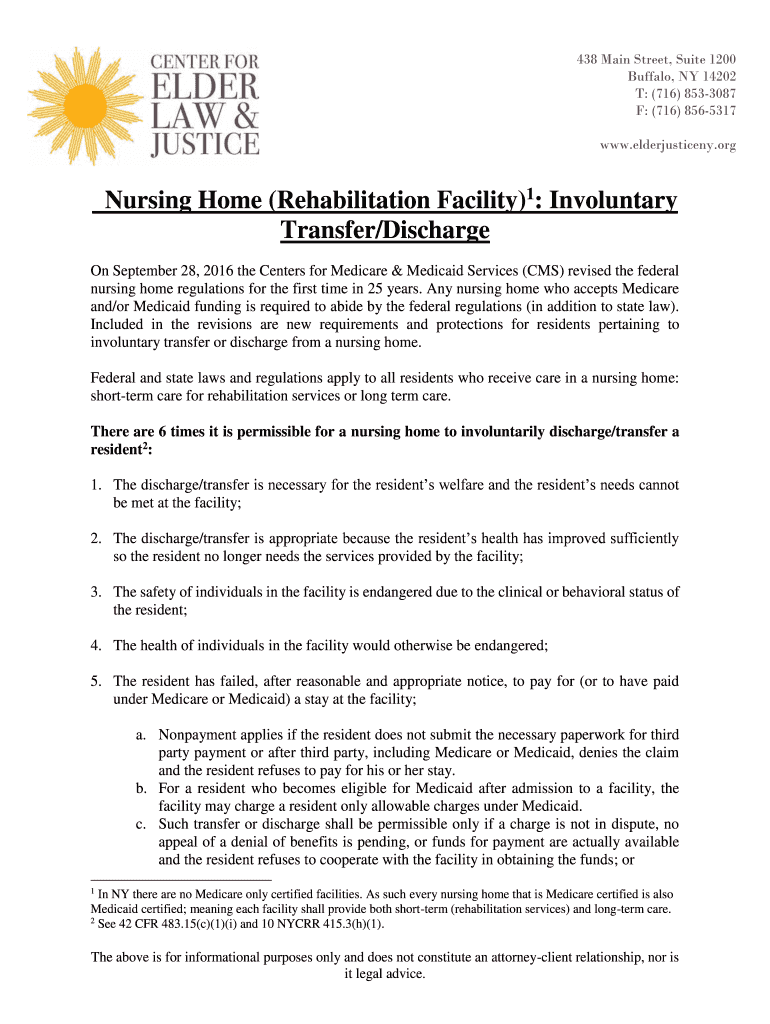 CENTER FOR ELDER LAW & JUSTICE

438 Main Street, Suite 1200
Buffalo, NY 14202
T: (716) 853-3087
F: (716) 856-5317

www.elderjusticeny.org

Nursing Home (Rehabilitation Facility)$^1$: Involuntary Transfer/Discharge

On September 28, 2016 the Centers for Medicare & Medicaid Services (CMS) revised the federal nursing home regulations for the first time in 25 years. Any nursing home who accepts Medicare and/or Medicaid funding is required to abide by the federal regulations (in addition to state law). Included in the revisions are new requirements and protections for residents pertaining to involuntary transfer or discharge from a nursing home.

Federal and state laws and regulations apply to all residents who receive care in a nursing home: short-term care for rehabilitation services or long term care.

There are 6 times it is permissible for a nursing home to involuntarily discharge/transfer a resident$^2$:

1. The discharge/transfer is necessary for the resident's welfare and the resident's needs cannot be met at the facility;

2. The discharge/transfer is appropriate because the resident's health has improved sufficiently so the resident no longer needs the services provided by the facility;

3. The safety of individuals in the facility is endangered due to the clinical or behavioral status of the resident;

4. The health of individuals in the facility would otherwise be endangered;

5. The resident has failed, after reasonable and appropriate notice, to pay for (or to have paid under Medicare or Medicaid) a stay at the facility;

a. Nonpayment applies if the resident does not submit the necessary paperwork for third party payment or after third party, including Medicare or Medicaid, denies the claim and the resident refuses to pay for his or her stay.
b. For a resident who becomes eligible for Medicaid after admission to a facility, the facility may charge a resident only allowable charges under Medicaid.
c. Such transfer or discharge shall be permissible only if a charge is not in dispute, no appeal of a denial of benefits is pending, or funds for payment are actually available and the resident refuses to cooperate with the facility in obtaining the funds; or

$^1$ In NY there are no Medicare only certified facilities. As such every nursing home that is Medicare certified is also Medicaid certified; meaning each facility shall provide both short-term (rehabilitation services) and long-term care.
$^2$ See 42 CFR 483.15(c)(1)(i) and 10 NYCRR 415.3(h)(1).

The above is for informational purposes only and does not constitute an attorney-client relationship, nor is it legal advice.